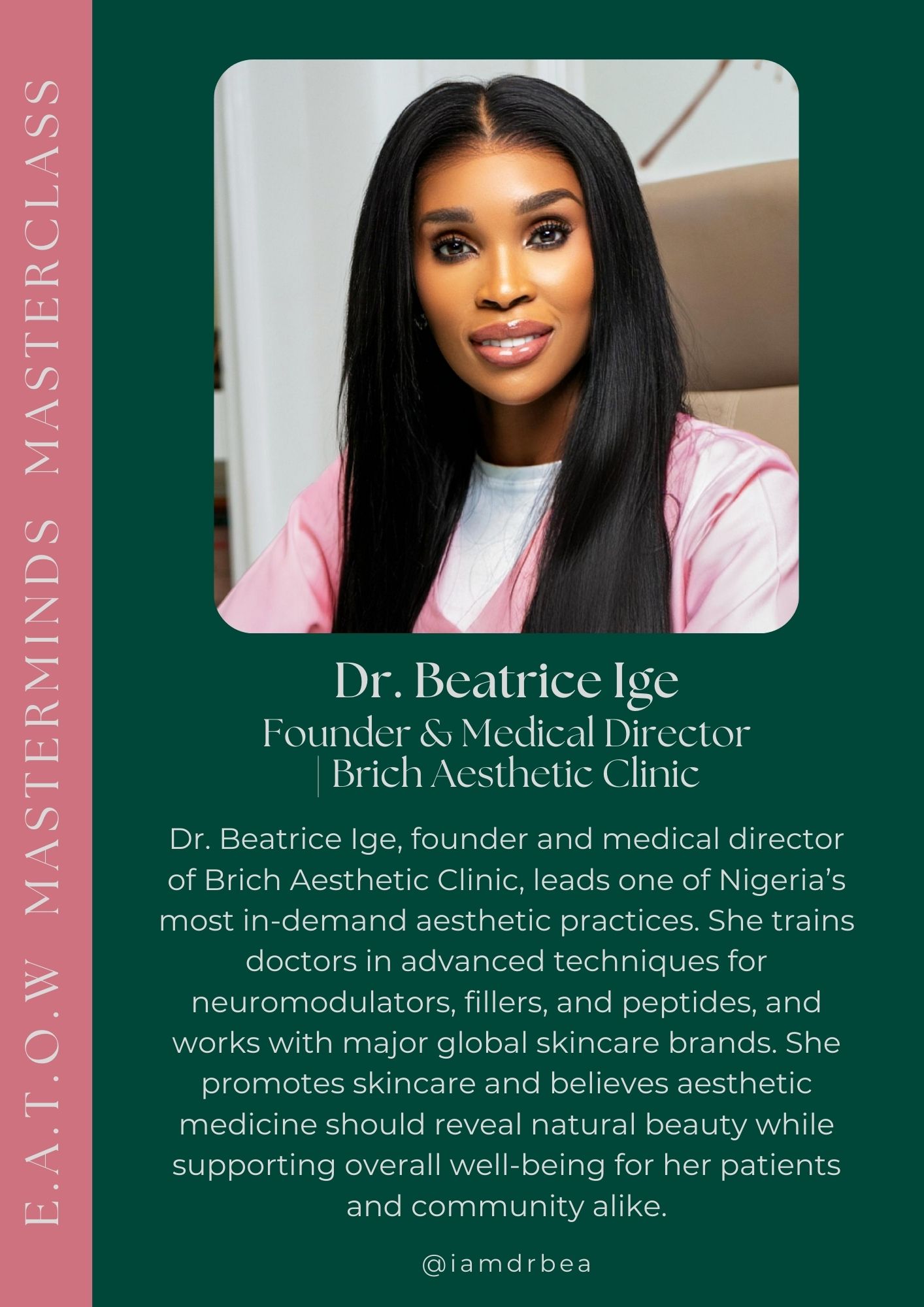 E.A.T.O.W MASTERMINDS MASTERCLASS

Dr. Beatrice Ige

Founder & Medical Director
| Brich Aesthetic Clinic

Dr. Beatrice Ige, founder and medical director of Brich Aesthetic Clinic, leads one of Nigeria's most in-demand aesthetic practices. She trains doctors in advanced techniques for neuromodulators, fillers, and peptides, and works with major global skincare brands. She promotes skincare and believes aesthetic medicine should reveal natural beauty while supporting overall well-being for her patients and community alike.

@iamdrbea